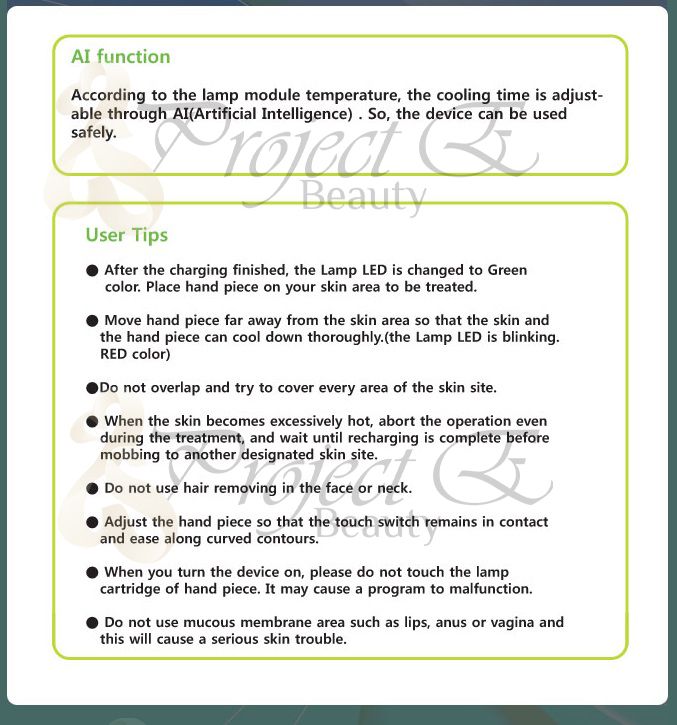 AI function

According to the lamp module temperature, the cooling time is adjustable through AI(Artificial Intelligence) . So, the device can be used safely.

Project E
Beauty

User Tips

● After the charging finished, the Lamp LED is changed to Green color. Place hand piece on your skin area to be treated.

● Move hand piece far away from the skin area so that the skin and the hand piece can cool down thoroughly.(the Lamp LED is blinking. RED color)

●Do not overlap and try to cover every area of the skin site.

● When the skin becomes excessively hot, abort the operation even during the treatment, and wait until recharging is complete before mobbing to another designated skin site.

● Do not use hair removing in the face or neck.

● Adjust the hand piece so that the touch switch remains in contact and ease along curved contours.

● When you turn the device on, please do not touch the lamp cartridge of hand piece. It may cause a program to malfunction.

● Do not use mucous membrane area such as lips, anus or vagina and this will cause a serious skin trouble.

Project E
Beauty